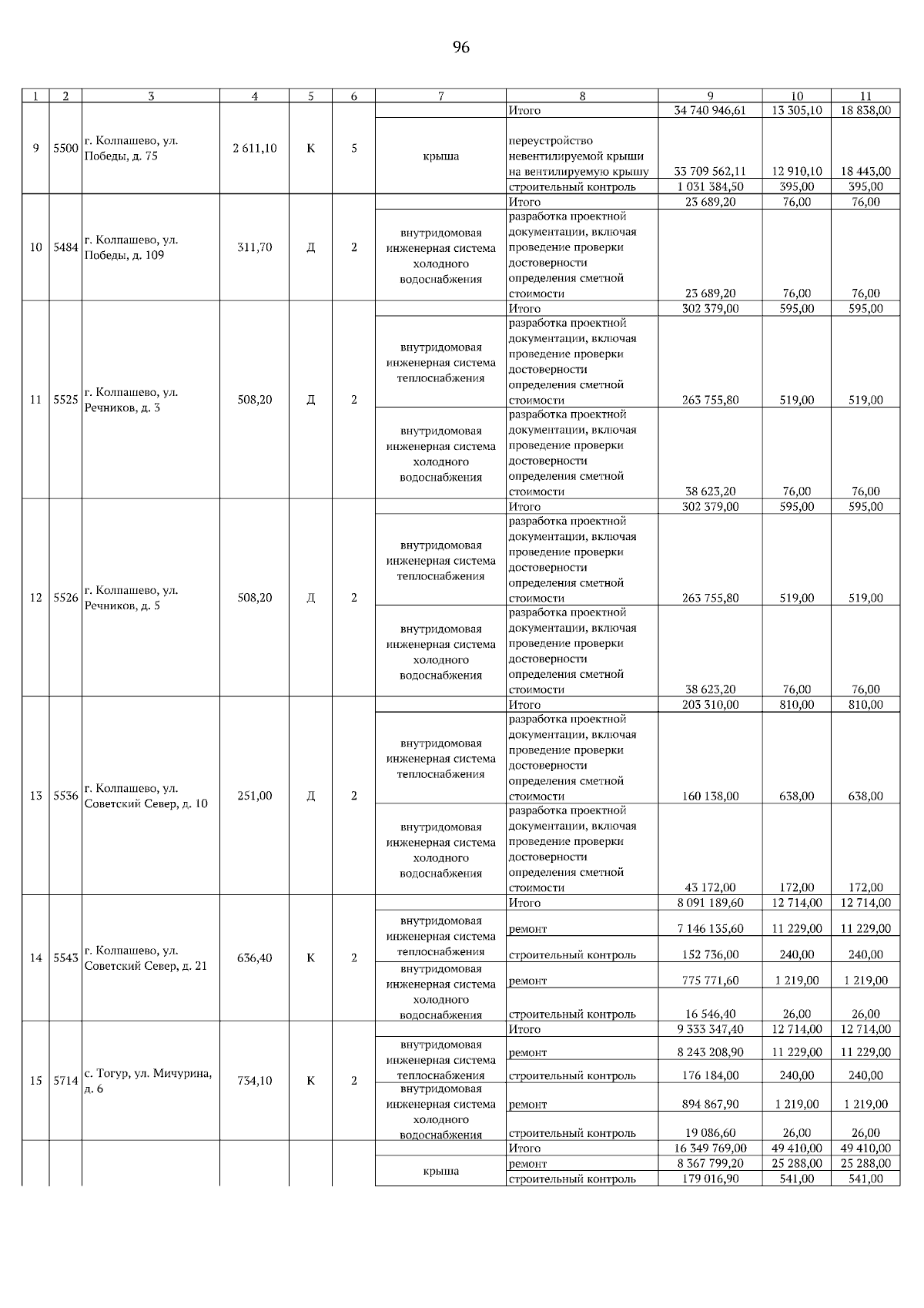 96

| 1 | 2 | 3 | 4 | 5 | 6 | 7 | 8 | 9 | 10 | 11 |
|---|---|---|---|---|---|---|---|---|---|---|
| 9 | 5500 | г. Колпашево, ул. Победы, д. 75 | 2 611,10 | К | 5 | | Итого | 34 740 946,61 | 13 305,10 | 18 838,00 |
| | | | | | | крыша | переустройство невентилируемой крыши на вентилируемую крышу | 33 709 562,11 | 12 910,10 | 18 443,00 |
| | | | | | | | строительный контроль | 1 031 384,50 | 395,00 | 395,00 |
| 10 | 5484 | г. Колпашево, ул. Победы, д. 109 | 311,70 | Д | 2 | | Итого | 23 689,20 | 76,00 | 76,00 |
| | | | | | | внутридомовая инженерная система холодного водоснабжения | разработка проектной документации, включая проведение проверки достоверности определения сметной стоимости | 23 689,20 | 76,00 | 76,00 |
| 11 | 5525 | г. Колпашево, ул. Речников, д. 3 | 508,20 | Д | 2 | | Итого | 302 379,00 | 595,00 | 595,00 |
| | | | | | | внутридомовая инженерная система теплоснабжения | разработка проектной документации, включая проведение проверки достоверности определения сметной стоимости | 263 755,80 | 519,00 | 519,00 |
| | | | | | | внутридомовая инженерная система холодного водоснабжения | разработка проектной документации, включая проведение проверки достоверности определения сметной стоимости | 38 623,20 | 76,00 | 76,00 |
| 12 | 5526 | г. Колпашево, ул. Речников, д. 5 | 508,20 | Д | 2 | | Итого | 302 379,00 | 595,00 | 595,00 |
| | | | | | | внутридомовая инженерная система теплоснабжения | разработка проектной документации, включая проведение проверки достоверности определения сметной стоимости | 263 755,80 | 519,00 | 519,00 |
| | | | | | | внутридомовая инженерная система холодного водоснабжения | разработка проектной документации, включая проведение проверки достоверности определения сметной стоимости | 38 623,20 | 76,00 | 76,00 |
| 13 | 5536 | г. Колпашево, ул. Советский Север, д. 10 | 251,00 | Д | 2 | | Итого | 203 310,00 | 810,00 | 810,00 |
| | | | | | | внутридомовая инженерная система теплоснабжения | разработка проектной документации, включая проведение проверки достоверности определения сметной стоимости | 160 138,00 | 638,00 | 638,00 |
| | | | | | | внутридомовая инженерная система холодного водоснабжения | разработка проектной документации, включая проведение проверки достоверности определения сметной стоимости | 43 172,00 | 172,00 | 172,00 |
| 14 | 5543 | г. Колпашево, ул. Советский Север, д. 21 | 636,40 | К | 2 | | Итого | 8 091 189,60 | 12 714,00 | 12 714,00 |
| | | | | | | внутридомовая инженерная система теплоснабжения | ремонт | 7 146 135,60 | 11 229,00 | 11 229,00 |
| | | | | | | | строительный контроль | 152 736,00 | 240,00 | 240,00 |
| | | | | | | внутридомовая инженерная система холодного водоснабжения | ремонт | 775 771,60 | 1 219,00 | 1 219,00 |
| | | | | | | | строительный контроль | 16 546,40 | 26,00 | 26,00 |
| 15 | 5714 | с. Тогур, ул. Мичурина, д. 6 | 734,10 | К | 2 | | Итого | 9 333 347,40 | 12 714,00 | 12 714,00 |
| | | | | | | внутридомовая инженерная система теплоснабжения | ремонт | 8 243 208,90 | 11 229,00 | 11 229,00 |
| | | | | | | | строительный контроль | 176 184,00 | 240,00 | 240,00 |
| | | | | | | внутридомовая инженерная система холодного водоснабжения | ремонт | 894 867,90 | 1 219,00 | 1 219,00 |
| | | | | | | | строительный контроль | 19 086,60 | 26,00 | 26,00 |
| | | | | | | | Итого | 16 349 769,00 | 49 410,00 | 49 410,00 |
| | | | | | | крыша | ремонт | 8 367 799,20 | 25 288,00 | 25 288,00 |
| | | | | | | | строительный контроль | 179 016,90 | 541,00 | 541,00 |